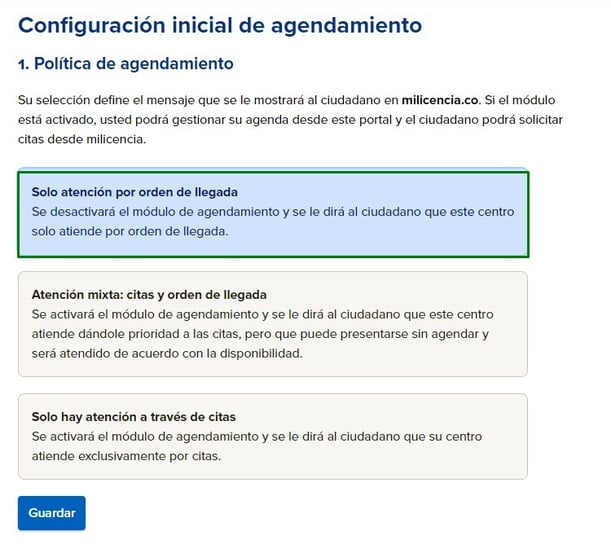 Configuración inicial de agendamiento

1. Política de agendamiento

Su selección define el mensaje que se le mostrará al ciudadano en milicencia.co. Si el módulo está activado, usted podrá gestionar su agenda desde este portal y el ciudadano podrá solicitar citas desde milicencia.

Solo atención por orden de llegada
Se desactivará el módulo de agendamiento y se le dirá al ciudadano que este centro solo atiende por orden de llegada.

Atención mixta: citas y orden de llegada
Se activará el módulo de agendamiento y se le dirá al ciudadano que este centro atiende dándole prioridad a las citas, pero que puede presentarse sin agendar y será atendido de acuerdo con la disponibilidad.

Solo hay atención a través de citas
Se activará el módulo de agendamiento y se le dirá al ciudadano que su centro atiende exclusivamente por citas.

Guardar